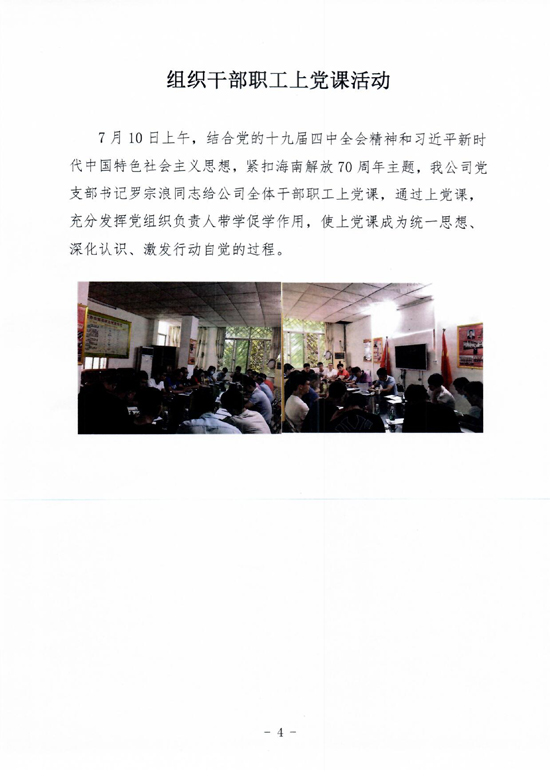 组织干部职工上党课活动

7月10日上午，结合党的十九届四中全会精神和习近平新时代中国特色社会主义思想，紧扣海南解放70周年主题，我公司党支部书记罗宗浪同志给公司全体干部职工上党课，通过上党课，充分发挥党组织负责人带学促学作用，使上党课成为统一思想、深化认识、激发行动自觉的过程。

- 4 -